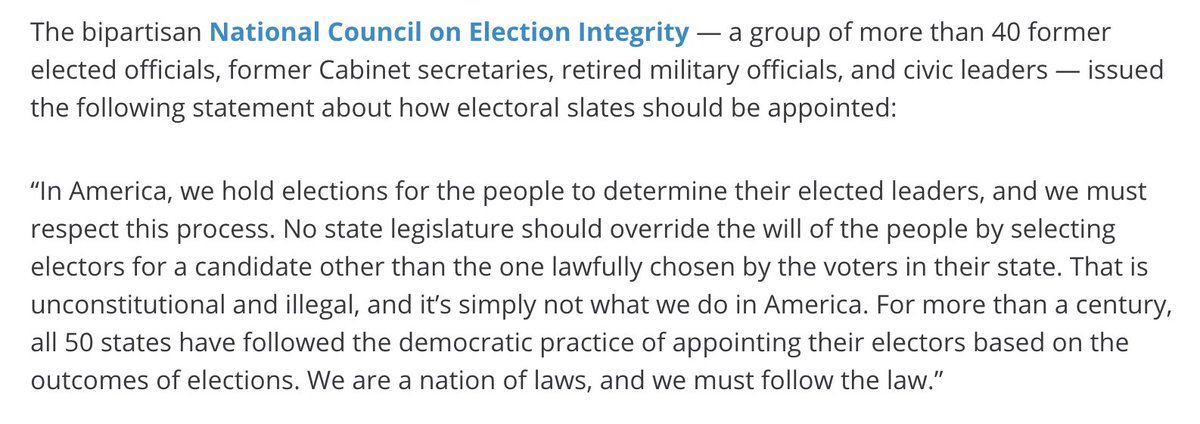 The bipartisan National Council on Election Integrity — a group of more than 40 former elected officials, former Cabinet secretaries, retired military officials, and civic leaders — issued the following statement about how electoral slates should be appointed:

“In America, we hold elections for the people to determine their elected leaders, and we must respect this process. No state legislature should override the will of the people by selecting electors for a candidate other than the one lawfully chosen by the voters in their state. That is unconstitutional and illegal, and it’s simply not what we do in America. For more than a century, all 50 states have followed the democratic practice of appointing their electors based on the outcomes of elections. We are a nation of laws, and we must follow the law.”